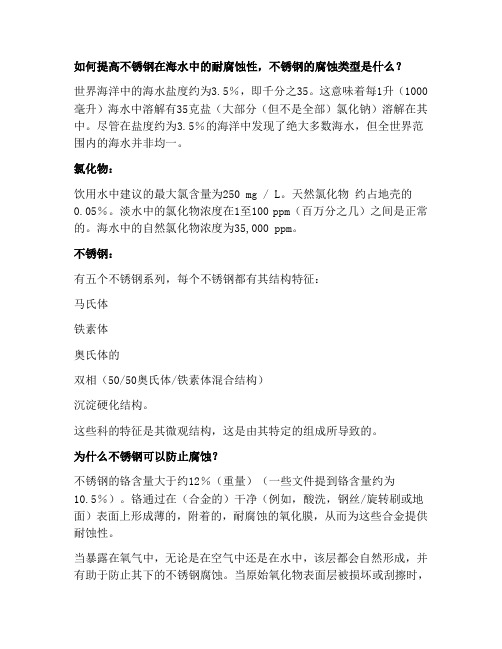 如何提高不锈钢在海水中的耐腐蚀性，不锈钢的腐蚀类型是什么？

世界海洋中的海水盐度约为3.5％，即千分之35。这意味着每1升（1000毫升）海水中溶解有35克盐（大部分（但不是全部）氯化钠）溶解在其中。尽管在盐度约为3.5％的海洋中发现了绝大多数海水，但全世界范围内的海水并非均一。

氯化物：

饮用水中建议的最大氯含量为250 mg / L。天然氯化物 约占地壳的0.05％。淡水中的氯化物浓度在1至100 ppm（百万分之几）之间是正常的。海水中的自然氯化物浓度为35,000 ppm。

不锈钢：

有五个不锈钢系列，每个不锈钢都有其结构特征：

马氏体

铁素体

奥氏体的

双相（50/50奥氏体/铁素体混合结构）

沉淀硬化结构。

这些科的特征是其微观结构，这是由其特定的组成所导致的。

为什么不锈钢可以防止腐蚀？

不锈钢的铬含量大于约12％（重量）（一些文件提到铬含量约为10.5％）。铬通过在（合金的）干净（例如，酸洗，钢丝/旋转刷或地面）表面上形成薄的，附着的，耐腐蚀的氧化膜，从而为这些合金提供耐蚀性。

当暴露在氧气中，无论是在空气中还是在水中，该层都会自然形成，并有助于防止其下的不锈钢腐蚀。当原始氧化物表面层被损坏或刮擦时，